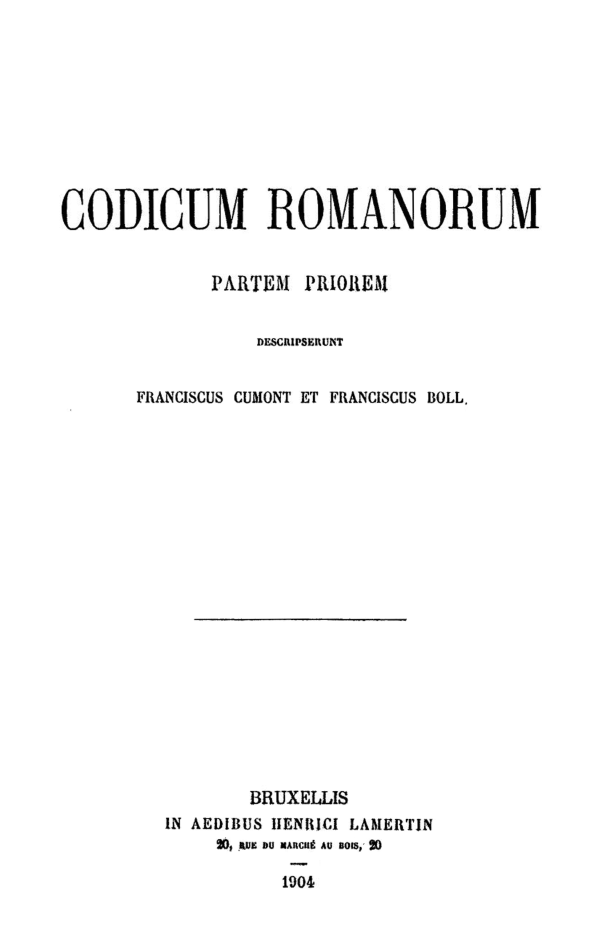 CODICUM ROMANORUM

PARTEM PRIOREM

DESCRIPSERUNT

FRANCISCUS CUMONT ET FRANCISCUS BOLL.

BRUXELLIS
IN AEDIBUS HENRICI LAMERTIN
20, RUE DU MARCHÉ AU BOIS, 20

1904